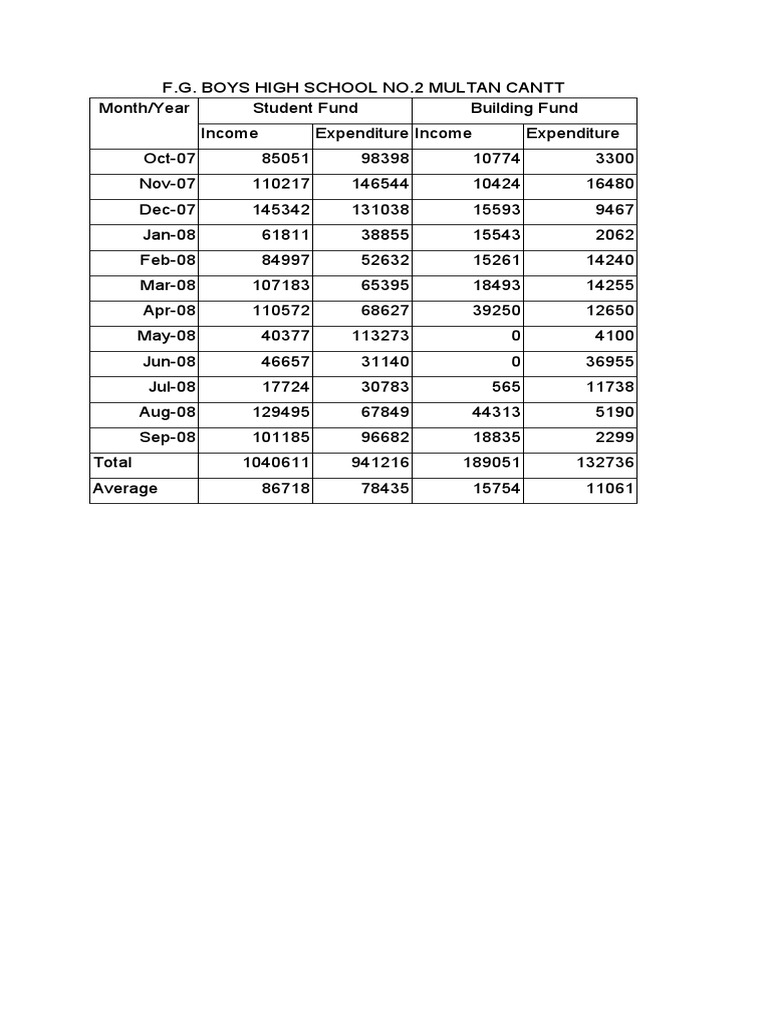 F.G. BOYS HIGH SCHOOL NO.2 MULTAN CANTT

| Month/Year | Student Fund | | Building Fund | |
|---|---|---|---|---|
| | Income | Expenditure | Income | Expenditure |
| Oct-07 | 85051 | 98398 | 10774 | 3300 |
| Nov-07 | 110217 | 146544 | 10424 | 16480 |
| Dec-07 | 145342 | 131038 | 15593 | 9467 |
| Jan-08 | 61811 | 38855 | 15543 | 2062 |
| Feb-08 | 84997 | 52632 | 15261 | 14240 |
| Mar-08 | 107183 | 65395 | 18493 | 14255 |
| Apr-08 | 110572 | 68627 | 39250 | 12650 |
| May-08 | 40377 | 113273 | 0 | 4100 |
| Jun-08 | 46657 | 31140 | 0 | 36955 |
| Jul-08 | 17724 | 30783 | 565 | 11738 |
| Aug-08 | 129495 | 67849 | 44313 | 5190 |
| Sep-08 | 101185 | 96682 | 18835 | 2299 |
| Total | 1040611 | 941216 | 189051 | 132736 |
| Average | 86718 | 78435 | 15754 | 11061 |